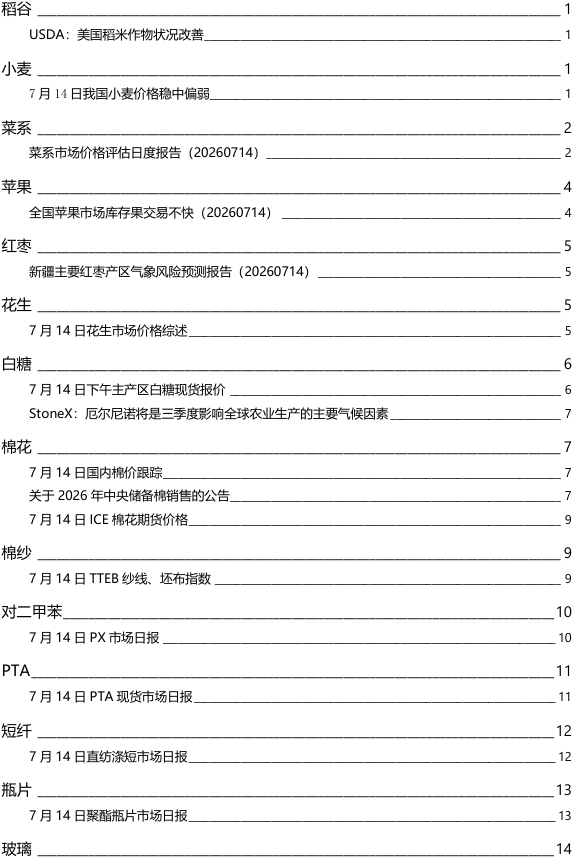 稻谷 1
USDA：美国稻米作物状况改善 1

小麦 1
7 月 14 日我国小麦价格稳中偏弱 1

菜系 2
菜系市场价格评估日度报告（20260714） 2

苹果 4
全国苹果市场库存果交易不快（20260714） 4

红枣 5
新疆主要红枣产区气象风险预测报告（20260714） 5

花生 5
7 月 14 日花生市场价格综述 5

白糖 6
7 月 14 日下午主产区白糖现货报价 6
StoneX：厄尔尼诺将是三季度影响全球农业生产的主要气候因素 7

棉花 7
7 月 14 日国内棉价跟踪 7
关于 2026 年中央储备棉销售的公告 7
7 月 14 日 ICE 棉花期货价格 9

棉纱 9
7 月 14 日 TTEB 纱线、坯布指数 9

对二甲苯 10
7 月 14 日 PX 市场日报 10

PTA 11
7 月 14 日 PTA 现货市场日报 11

短纤 12
7 月 14 日直纺涤短市场日报 12

瓶片 13
7 月 14 日聚酯瓶片市场日报 13

玻璃 14